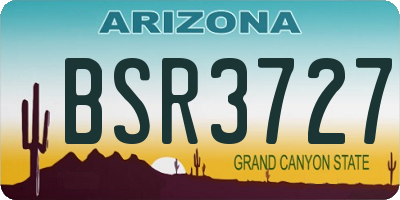 ARIZONA

BSR3727

GRAND CANYON STATE